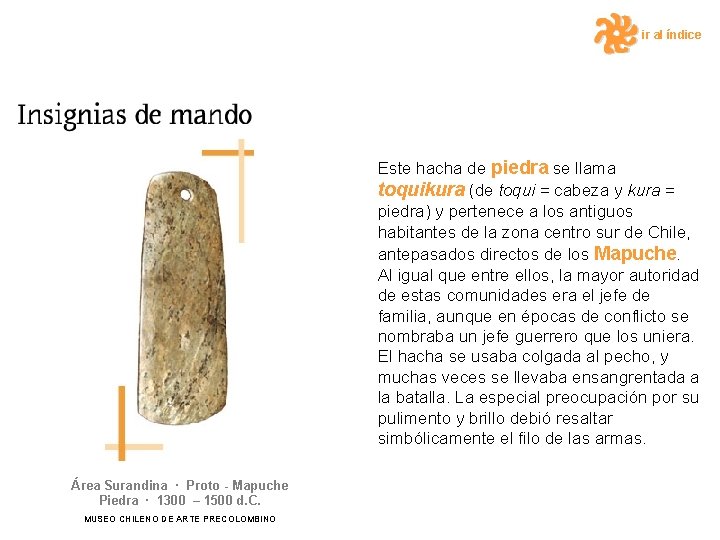 ir al índice

Insignias de mando

Este hacha de piedra se llama toquikura (de toqui = cabeza y kura = piedra) y pertenece a los antiguos habitantes de la zona centro sur de Chile, antepasados directos de los Mapuche. Al igual que entre ellos, la mayor autoridad de estas comunidades era el jefe de familia, aunque en épocas de conflicto se nombraba un jefe guerrero que los uniera. El hacha se usaba colgada al pecho, y muchas veces se llevaba ensangrentada a la batalla. La especial preocupación por su pulimento y brillo debió resaltar simbólicamente el filo de las armas.

Área Surandina · Proto - Mapuche
Piedra · 1300 – 1500 d.C.
MUSEO CHILENO DE ARTE PRECOLOMBINO